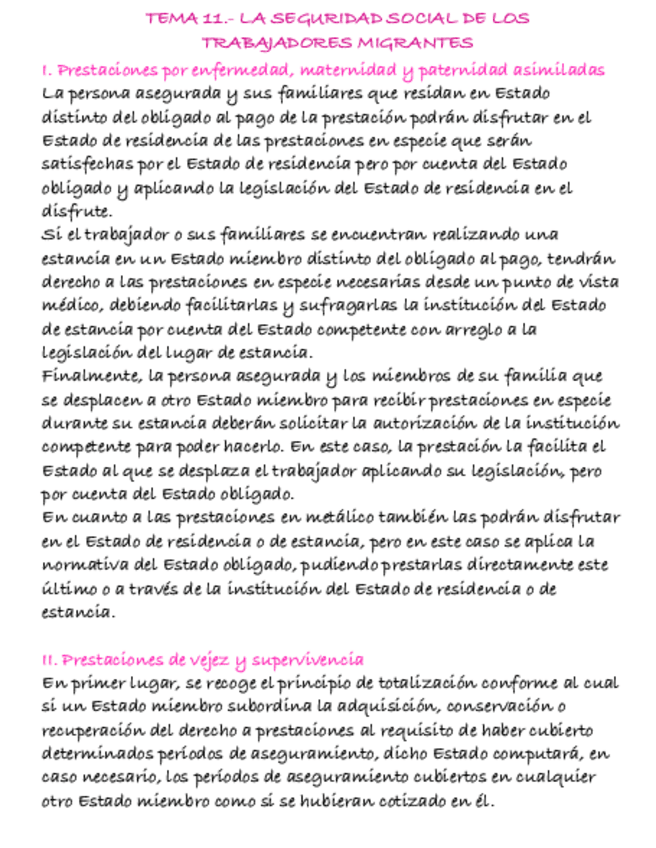 TEMA 11.- LA SEGURIDAD SOCIAL DE LOS TRABAJADORES MIGRANTES

I. Prestaciones por enfermedad, maternidad y paternidad asimiladas

La persona asegurada y sus familiares que residan en Estado distinto del obligado al pago de la prestación podrán disfrutar en el Estado de residencia de las prestaciones en especie que serán satisfechas por el Estado de residencia pero por cuenta del Estado obligado y aplicando la legislación del Estado de residencia en el disfrute.

Si el trabajador o sus familiares se encuentran realizando una estancia en un Estado miembro distinto del obligado al pago, tendrán derecho a las prestaciones en especie necesarias desde un punto de vista médico, debiendo facilitarlas y sufragarlas la institución del Estado de estancia por cuenta del Estado competente con arreglo a la legislación del lugar de estancia.

Finalmente, la persona asegurada y los miembros de su familia que se desplacen a otro Estado miembro para recibir prestaciones en especie durante su estancia deberán solicitar la autorización de la institución competente para poder hacerlo. En este caso, la prestación la facilita el Estado al que se desplaza el trabajador aplicando su legislación, pero por cuenta del Estado obligado.

En cuanto a las prestaciones en metálico también las podrán disfrutar en el Estado de residencia o de estancia, pero en este caso se aplica la normativa del Estado obligado, pudiendo prestarlas directamente este último o a través de la institución del Estado de residencia o de estancia.

II. Prestaciones de vejez y supervivencia

En primer lugar, se recoge el principio de totalización conforme al cual si un Estado miembro subordina la adquisición, conservación o recuperación del derecho a prestaciones al requisito de haber cubierto determinados períodos de aseguramiento, dicho Estado computará, en caso necesario, los períodos de aseguramiento cubiertos en cualquier otro Estado miembro como si se hubieran cotizado en él.